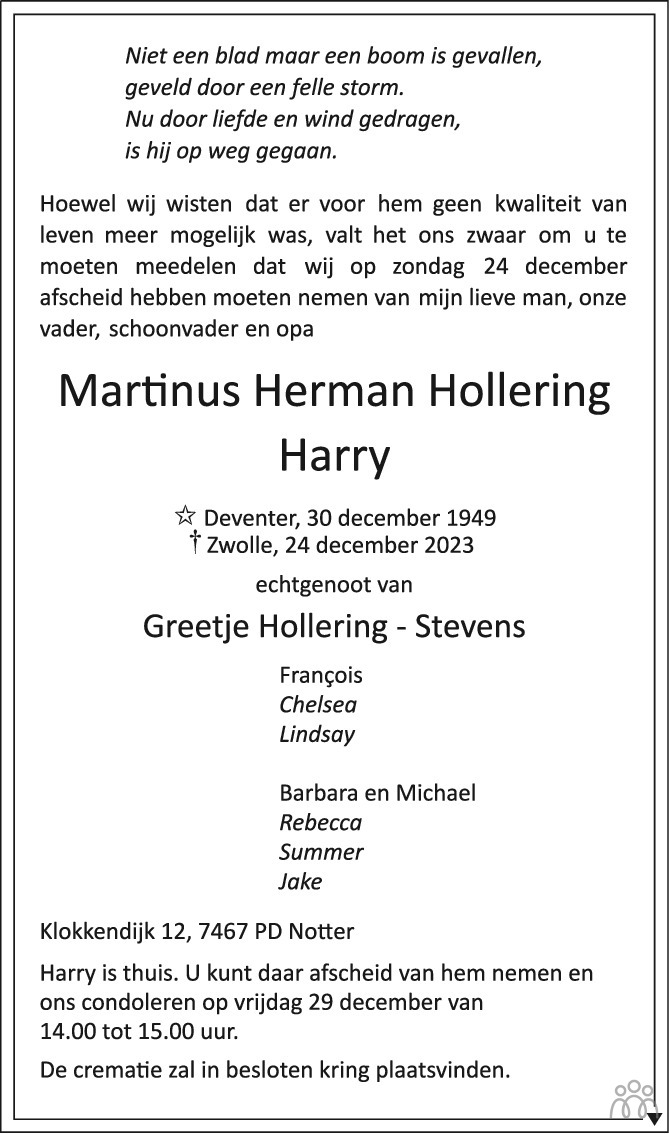 Niet een blad maar een boom is gevallen,
geveld door een felle storm.
Nu door liefde en wind gedragen,
is hij op weg gegaan.

Hoewel wij wisten dat er voor hem geen kwaliteit van leven meer mogelijk was, valt het ons zwaar om u te moeten meedelen dat wij op zondag 24 december afscheid hebben moeten nemen van mijn lieve man, onze vader, schoonvader en opa

Martinus Herman Hollering
Harry

☆ Deventer, 30 december 1949
† Zwolle, 24 december 2023

echtgenoot van

Greetje Hollering - Stevens

François
Chelsea
Lindsay

Barbara en Michael
Rebecca
Summer
Jake

Klokkendijk 12, 7467 PD Notter

Harry is thuis. U kunt daar afscheid van hem nemen en ons condoleren op vrijdag 29 december van 14.00 tot 15.00 uur.

De crematie zal in besloten kring plaatsvinden.